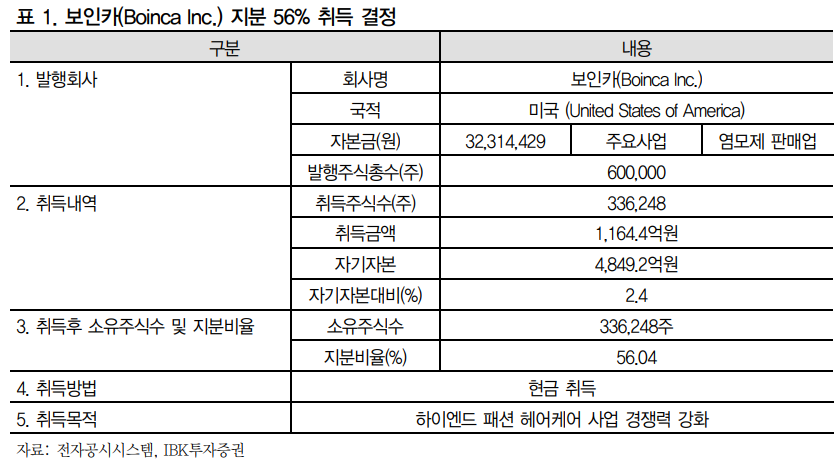 표 1. 보인카(Boinca Inc.) 지분 56% 취득 결정

| 구분 | | 내용 | | |
|---|---|---|---|---|
| 1. 발행회사 | 회사명 | 보인카(Boinca Inc.) | | |
| | 국적 | 미국 (United States of America) | | |
| | 자본금(원) | 32,314,429 | 주요사업 | 염모제 판매업 |
| | 발행주식총수(주) | 600,000 | | |
| 2. 취득내역 | 취득주식수(주) | 336,248 | | |
| | 취득금액 | 1,164.4억원 | | |
| | 자기자본 | 4,849.2억원 | | |
| | 자기자본대비(%) | 2.4 | | |
| 3. 취득후 소유주식수 및 지분비율 | 소유주식수 | 336,248주 | | |
| | 지분비율(%) | 56.04 | | |
| 4. 취득방법 | 현금 취득 | | | |
| 5. 취득목적 | 하이엔드 패션 헤어케어 사업 경쟁력 강화 | | | |

자료: 전자공시시스템, IBK투자증권